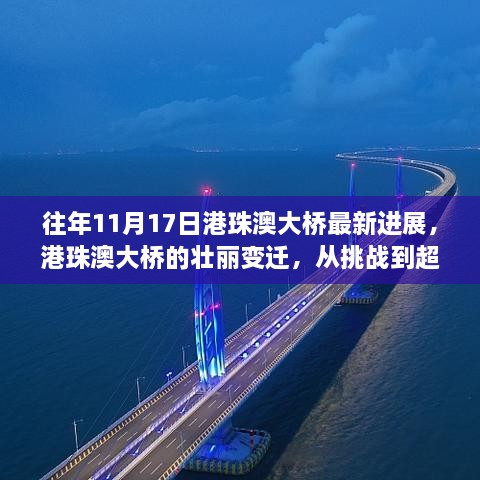 往年11月17日港珠澳大桥最新进展，港珠澳大桥的壮丽变迁，从挑战到超